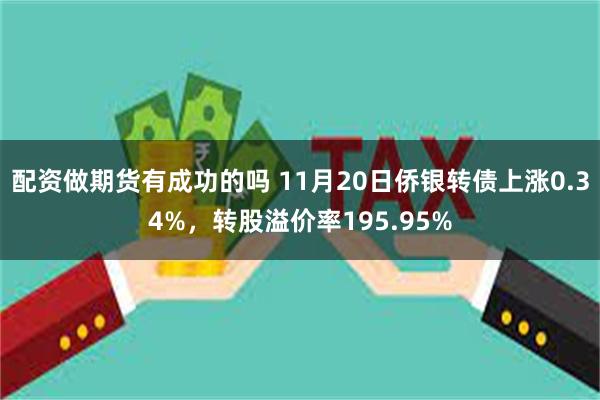 TAX

配资做期货有成功的吗 11月20日侨银转债上涨0.34%，转股溢价率195.95%